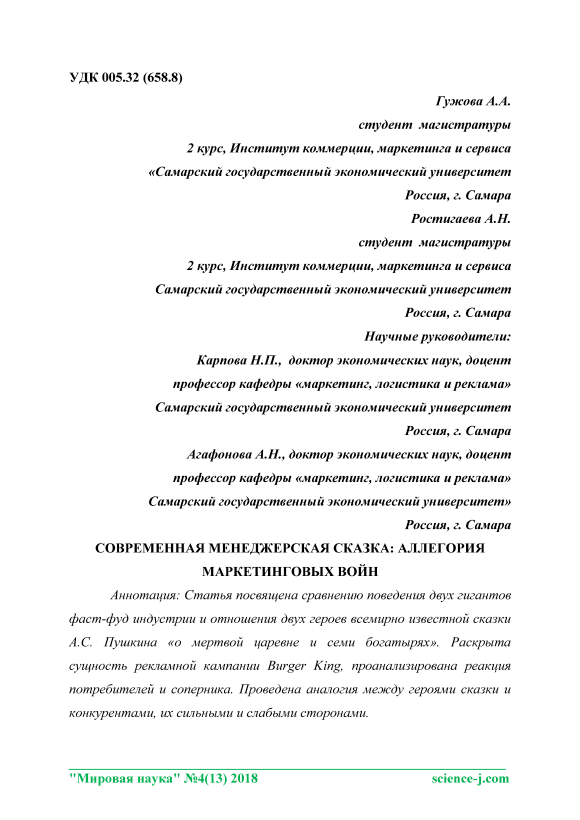 УДК 005.32 (658.8)

Гужова А.А.
студент магистратуры
2 курс, Институт коммерции, маркетинга и сервиса
«Самарский государственный экономический университет
Россия, г. Самара
Ростигаева А.Н.
студент магистратуры
2 курс, Институт коммерции, маркетинга и сервиса
Самарский государственный экономический университет
Россия, г. Самара
Научные руководители:
Карпова Н.П., доктор экономических наук, доцент
профессор кафедры «маркетинг, логистика и реклама»
Самарский государственный экономический университет
Россия, г. Самара
Агафонова А.Н., доктор экономических наук, доцент
профессор кафедры «маркетинг, логистика и реклама»
Самарский государственный экономический университет»
Россия, г. Самара

СОВРЕМЕННАЯ МЕНЕДЖЕРСКАЯ СКАЗКА: АЛЛЕГОРИЯ МАРКЕТИНГОВЫХ ВОЙН

Аннотация: Статья посвящена сравнению поведения двух гигантов фаст-фуд индустрии и отношения двух героев всемирно известной сказки А.С. Пушкина «о мертвой царевне и семи богатырях». Раскрыта сущность рекламной кампании Burger King, проанализирована реакция потребителей и соперника. Проведена аналогия между героями сказки и конкурентами, их сильными и слабыми сторонами.

"Мировая наука" №4(13) 2018 science-j.com